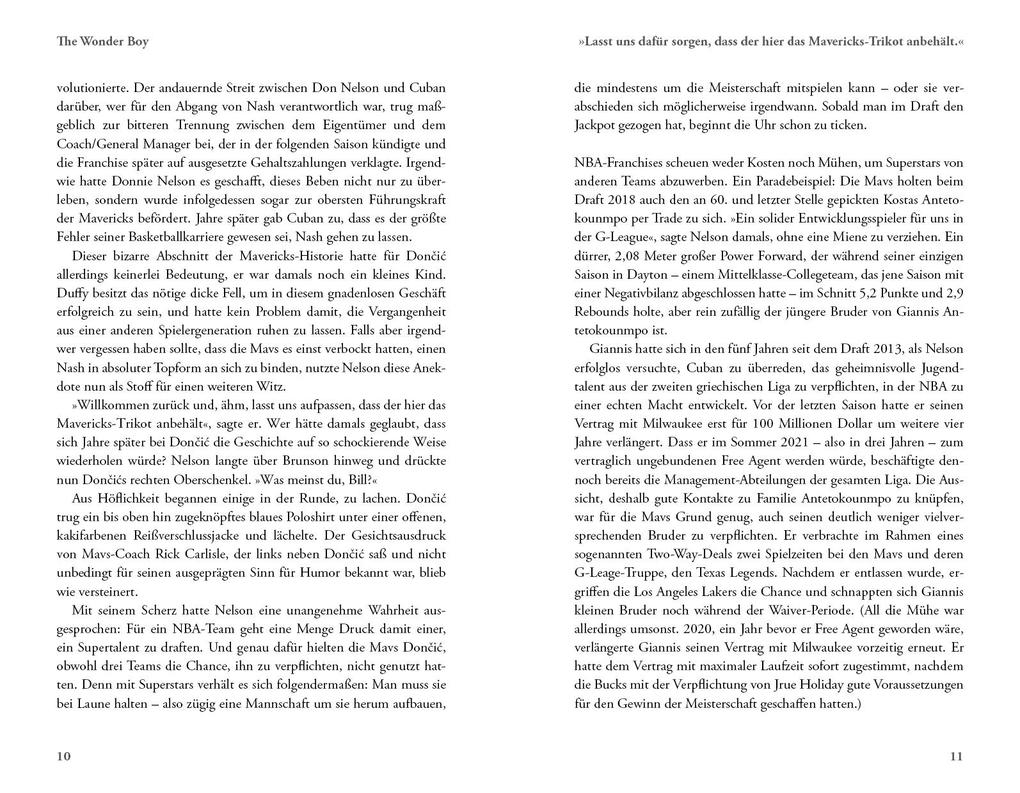 The Wonder Boy

volutionierte. Der andauernde Streit zwischen Don Nelson und Cuban darüber, wer für den Abgang von Nash verantwortlich war, trug maßgeblich zur bitteren Trennung zwischen dem Eigentümer und dem Coach/General Manager bei, der in der folgenden Saison kündigte und die Franchise später auf ausgesetzte Gehaltszahlungen verklagte. Irgendwie hatte Donnie Nelson es geschafft, dieses Beben nicht nur zu überleben, sondern wurde infolgedessen sogar zur obersten Führungskraft der Mavericks befördert. Jahre später gab Cuban zu, dass es der größte Fehler seiner Basketballkarriere gewesen sei, Nash gehen zu lassen.

Dieser bizarre Abschnitt der Mavericks-Historie hatte für Dončić allerdings keinerlei Bedeutung, er war damals noch ein kleines Kind. Duffy besitzt das nötige dicke Fell, um in diesem gnadenlosen Geschäft erfolgreich zu sein, und hatte kein Problem damit, die Vergangenheit aus einer anderen Spielergeneration ruhen zu lassen. Falls aber irgendwer vergessen haben sollte, dass die Mavs es einst verbockt hatten, einen Nash in absoluter Topform an sich zu binden, nutzte Nelson diese Anekdote nun als Stoff für einen weiteren Witz.

»Willkommen zurück und, ähm, lasst uns aufpassen, dass der hier das Mavericks-Trikot anbehält«, sagte er. Wer hätte damals geglaubt, dass sich Jahre später bei Dončić die Geschichte auf so schockierende Weise wiederholen würde? Nelson langte über Brunson hinweg und drückte nun Dončićs rechten Oberschenkel. »Was meinst du, Bill?«

Aus Höflichkeit begannen einige in der Runde, zu lachen. Dončić trug ein bis oben hin zugeknöpftes blaues Poloshirt unter einer offenen, kakifarbenen Reißverschlussjacke und lächelte. Der Gesichtsausdruck von Mavs-Coach Rick Carlisle, der links neben Dončić saß und nicht unbedingt für seinen ausgeprägten Sinn für Humor bekannt war, blieb wie versteinert.

Mit seinem Scherz hatte Nelson eine unangenehme Wahrheit ausgesprochen: Für ein NBA-Team geht eine Menge Druck damit einer, ein Supertalent zu draften. Und genau dafür hielten die Mavs Dončić, obwohl drei Teams die Chance, ihn zu verpflichten, nicht genutzt hatten. Denn mit Superstars verhält es sich folgendermaßen: Man muss sie bei Laune halten – also zügig eine Mannschaft um sie herum aufbauen,

10

»Lasst uns dafür sorgen, dass der hier das Mavericks-Trikot anbehält.«

die mindestens um die Meisterschaft mitspielen kann – oder sie verabschieden sich möglicherweise irgendwann. Sobald man im Draft den Jackpot gezogen hat, beginnt die Uhr schon zu ticken.

NBA-Franchises scheuen weder Kosten noch Mühen, um Superstars von anderen Teams abzuwerben. Ein Paradebeispiel: Die Mavs holten beim Draft 2018 auch den an 60. und letzter Stelle gepickten Kostas Antetokounmpo per Trade zu sich. »Ein solider Entwicklungsspieler für uns in der G-League«, sagte Nelson damals, ohne eine Miene zu verziehen. Ein dürrer, 2,08 Meter großer Power Forward, der während seiner einzigen Saison in Dayton – einem Mittelklasse-Collegeteam, das jene Saison mit einer Negativbilanz abgeschlossen hatte – im Schnitt 5,2 Punkte und 2,9 Rebounds holte, aber rein zufällig der jüngere Bruder von Giannis Antetokounmpo ist.

Giannis hatte sich in den fünf Jahren seit dem Draft 2013, als Nelson erfolglos versuchte, Cuban zu überreden, das geheimnisvolle Jugendtalent aus der zweiten griechischen Liga zu verpflichten, in der NBA zu einer echten Macht entwickelt. Vor der letzten Saison hatte er seinen Vertrag mit Milwaukee erst für 100 Millionen Dollar um weitere vier Jahre verlängert. Dass er im Sommer 2021 – also in drei Jahren – zum vertraglich ungebundenen Free Agent werden würde, beschäftigte dennoch bereits die Management-Abteilungen der gesamten Liga. Die Aussicht, deshalb gute Kontakte zu Familie Antetokounmpo zu knüpfen, war für die Mavs Grund genug, auch seinen deutlich weniger vielversprechenden Bruder zu verpflichten. Er verbrachte im Rahmen eines sogenannten Two-Way-Deals zwei Spielzeiten bei den Mavs und deren G-Leage-Truppe, den Texas Legends. Nachdem er entlassen wurde, ergriffen die Los Angeles Lakers die Chance und schnappten sich Giannis kleinen Bruder noch während der Waiver-Periode. (All die Mühe war allerdings umsonst. 2020, ein Jahr bevor er Free Agent geworden wäre, verlängerte Giannis seinen Vertrag mit Milwaukee vorzeitig erneut. Er hatte dem Vertrag mit maximaler Laufzeit sofort zugestimmt, nachdem die Bucks mit der Verpflichtung von Jrue Holiday gute Voraussetzungen für den Gewinn der Meisterschaft geschaffen hatten.)

11